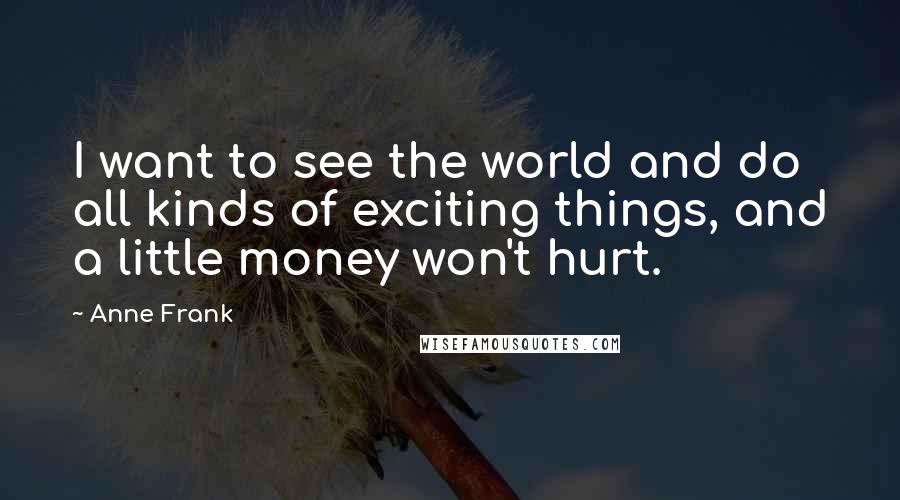 I want to see the world and do all kinds of exciting things, and a little money won't hurt.

~ Anne Frank

WISEFAMOUSQUOTES.COM